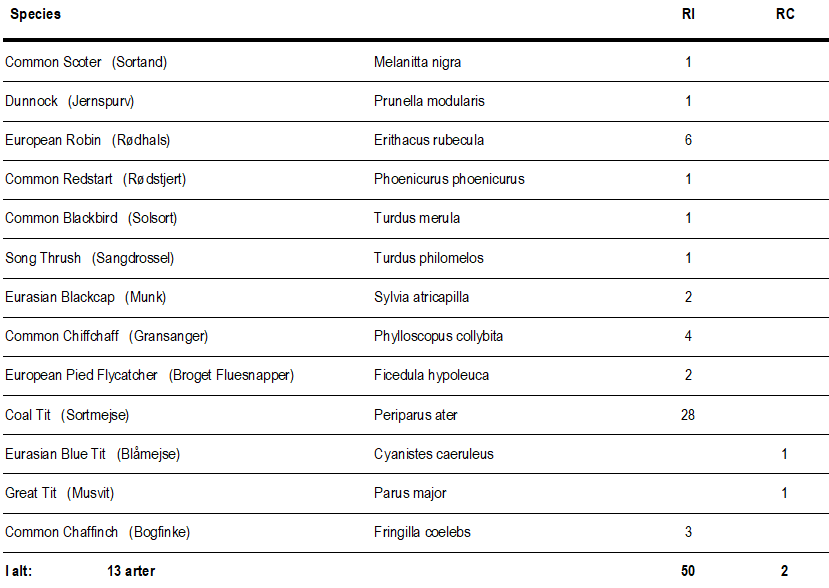 | Species | | RI | RC |
|---|---|---|---|
| Common Scoter (Sortand) | Melanitta nigra | 1 | |
| Dunnock (Jernspurv) | Prunella modularis | 1 | |
| European Robin (Rødhals) | Erithacus rubecula | 6 | |
| Common Redstart (Rødstjert) | Phoenicurus phoenicurus | 1 | |
| Common Blackbird (Solsort) | Turdus merula | 1 | |
| Song Thrush (Sangdrossel) | Turdus philomelos | 1 | |
| Eurasian Blackcap (Munk) | Sylvia atricapilla | 2 | |
| Common Chiffchaff (Gransanger) | Phylloscopus collybita | 4 | |
| European Pied Flycatcher (Broget Fluesnapper) | Ficedula hypoleuca | 2 | |
| Coal Tit (Sortmejse) | Periparus ater | 28 | |
| Eurasian Blue Tit (Blåmejse) | Cyanistes caeruleus | | 1 |
| Great Tit (Musvit) | Parus major | | 1 |
| Common Chaffinch (Bogfinke) | Fringilla coelebs | 3 | |
| I alt: 13 arter | | 50 | 2 |